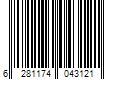 6 281174 043121